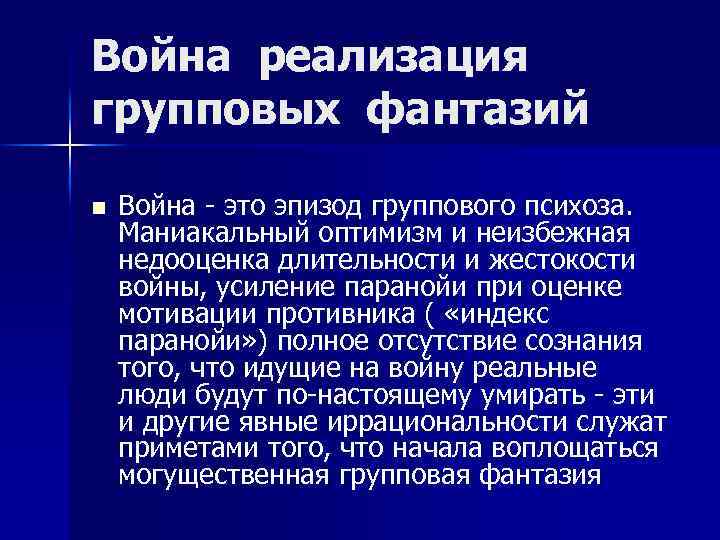 Война реализация групповых фантазий

■ Война - это эпизод группового психоза. Маниакальный оптимизм и неизбежная недооценка длительности и жестокости войны, усиление паранойи при оценке мотивации противника ( «индекс паранойи») полное отсутствие сознания того, что идущие на войну реальные люди будут по-настоящему умирать - эти и другие явные иррациональности служат приметами того, что начала воплощаться могущественная групповая фантазия